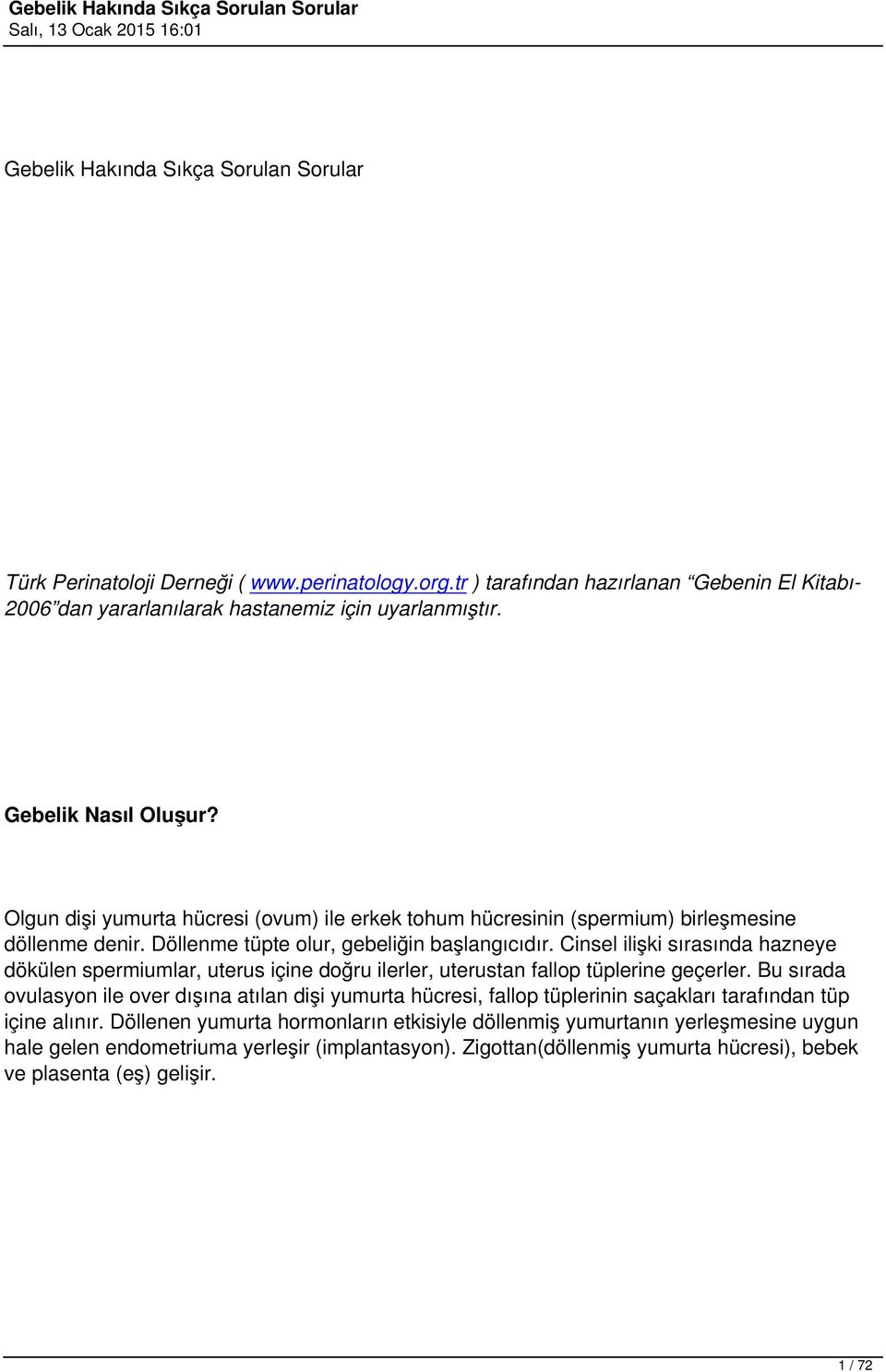 Gebelik Hakında Sıkça Sorulan Sorular
Salı, 13 Ocak 2015 16:01

Gebelik Hakında Sıkça Sorulan Sorular

Türk Perinatoloji Derneği ( www.perinatology.org.tr ) tarafından hazırlanan “Gebenin El Kitabı-2006”dan yararlanılarak hastanemiz için uyarlanmıştır.

Gebelik Nasıl Oluşur?

Olgun dişi yumurta hücresi (ovum) ile erkek tohum hücresinin (spermium) birleşmesine döllenme denir. Döllenme tüpte olur, gebeliğin başlangıcıdır. Cinsel ilişki sırasında hazneye dökülen spermiumlar, uterus içine doğru ilerler, uterustan fallop tüplerine geçerler. Bu sırada ovulasyon ile over dışına atılan dişi yumurta hücresi, fallop tüplerinin saçakları tarafından tüp içine alınır. Döllenen yumurta hormonların etkisiyle döllenmiş yumurtanın yerleşmesine uygun hale gelen endometriuma yerleşir (implantasyon). Zigottan(döllenmiş yumurta hücresi), bebek ve plasenta (eş) gelişir.

1 / 72